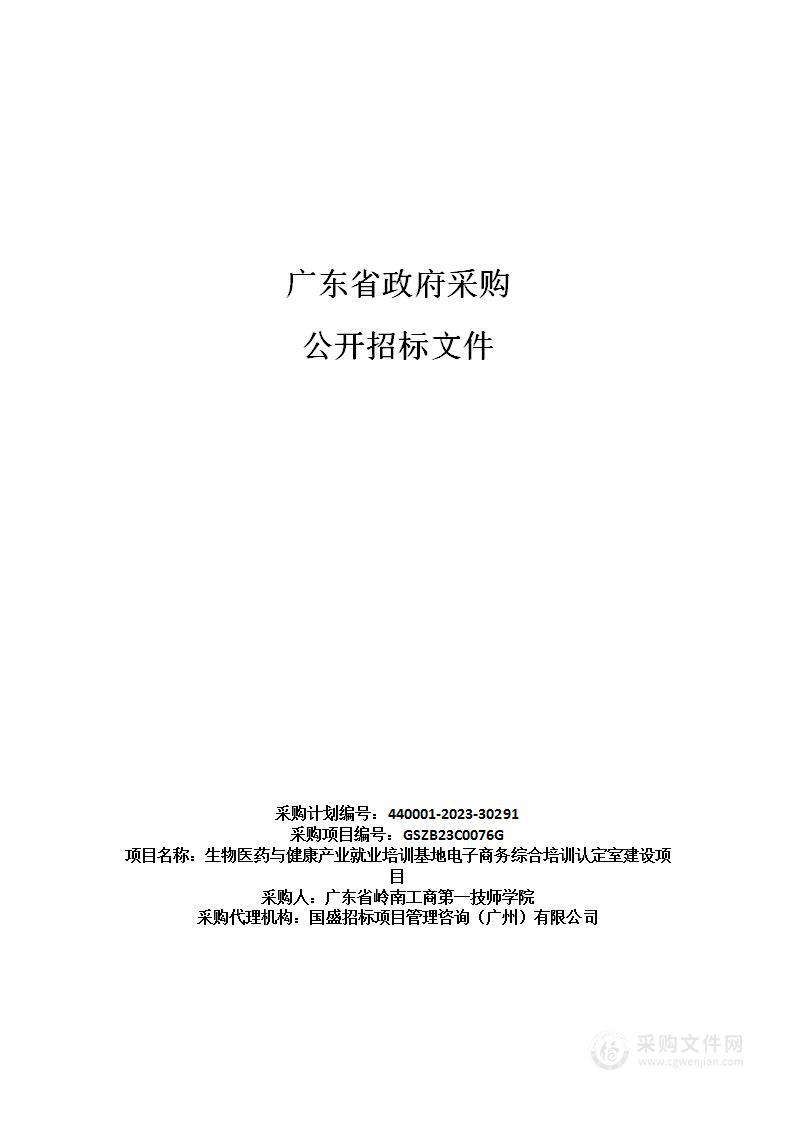 广东省政府采购

公开招标文件

采购计划编号：440001-2023-30291
采购项目编号：GSZB23C0076G
项目名称：生物医药与健康产业就业培训基地电子商务综合培训认定室建设项目
采购人：广东省岭南工商第一技师学院
采购代理机构：国盛招标项目管理咨询（广州）有限公司

采购文件网
www.cgwenjian.com